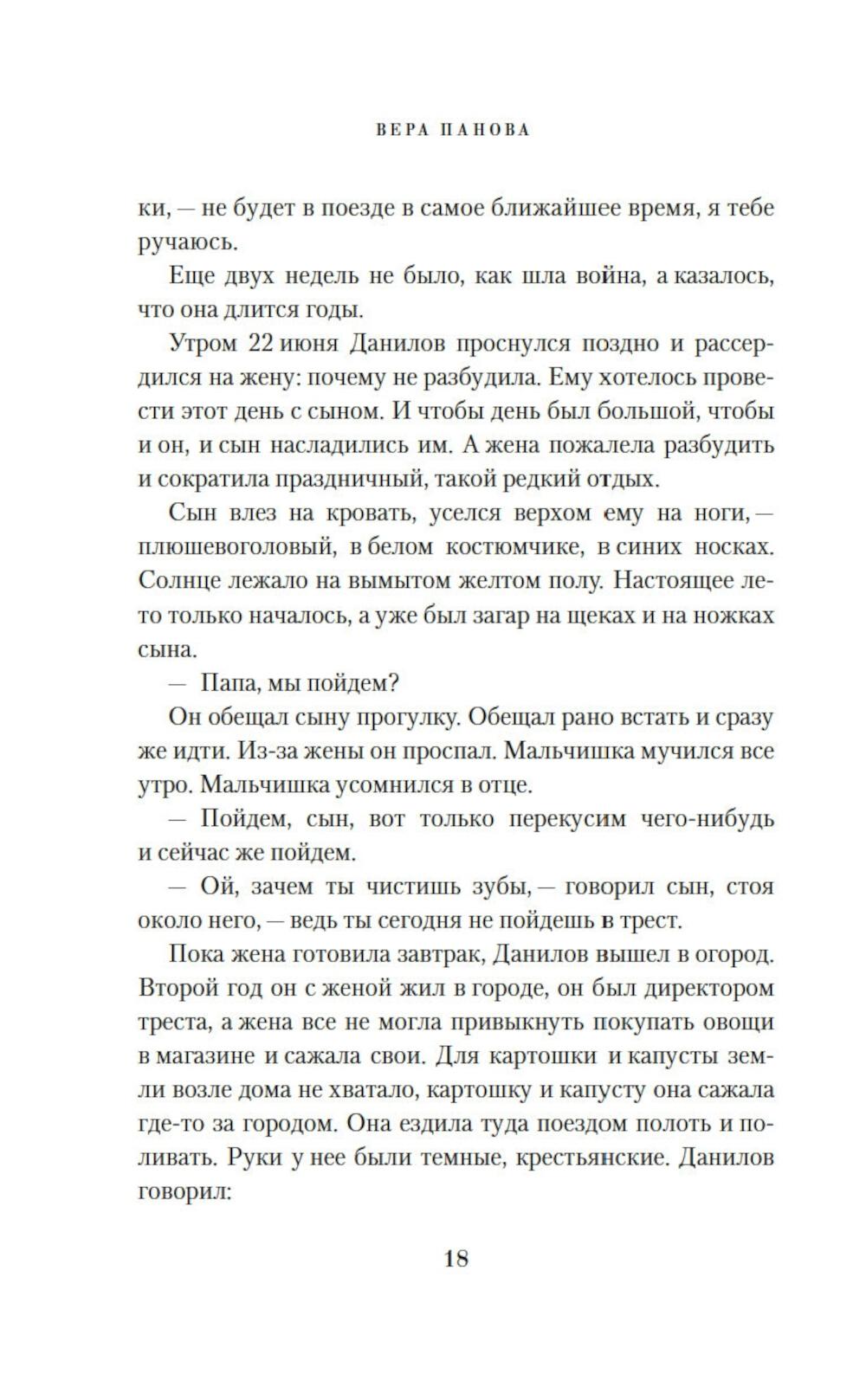 ВЕРА ПАНОВА

ки, — не будет в поезде в самое ближайшее время, я тебе ручаюсь.

Еще двух недель не было, как шла война, а казалось, что она длится годы.

Утром 22 июня Данилов проснулся поздно и рассердился на жену: почему не разбудила. Ему хотелось провести этот день с сыном. И чтобы день был большой, чтобы и он, и сын насладились им. А жена пожалела разбудить и сократила праздничный, такой редкий отдых.

Сын влез на кровать, уселся верхом ему на ноги, — плюшевоголовый, в белом костюмчике, в синих носках. Солнце лежало на вымытом желтом полу. Настоящее лето только началось, а уже был загар на щеках и на ножках сына.

— Папа, мы пойдем?

Он обещал сыну прогулку. Обещал рано встать и сразу же идти. Из-за жены он проспал. Мальчишка мучился все утро. Мальчишка усомнился в отце.

— Пойдем, сын, вот только перекусим чего-нибудь и сейчас же пойдем.

— Ой, зачем ты чистишь зубы, — говорил сын, стоя около него, — ведь ты сегодня не пойдешь в трест.

Пока жена готовила завтрак, Данилов вышел в огород. Второй год он с женой жил в городе, он был директором треста, а жена все не могла привыкнуть покупать овощи в магазине и сажала свои. Для картошки и капусты земли возле дома не хватало, картошку и капусту она сажала где-то за городом. Она ездила туда поездом полоть и поливать. Руки у нее были темные, крестьянские. Данилов говорил:

18